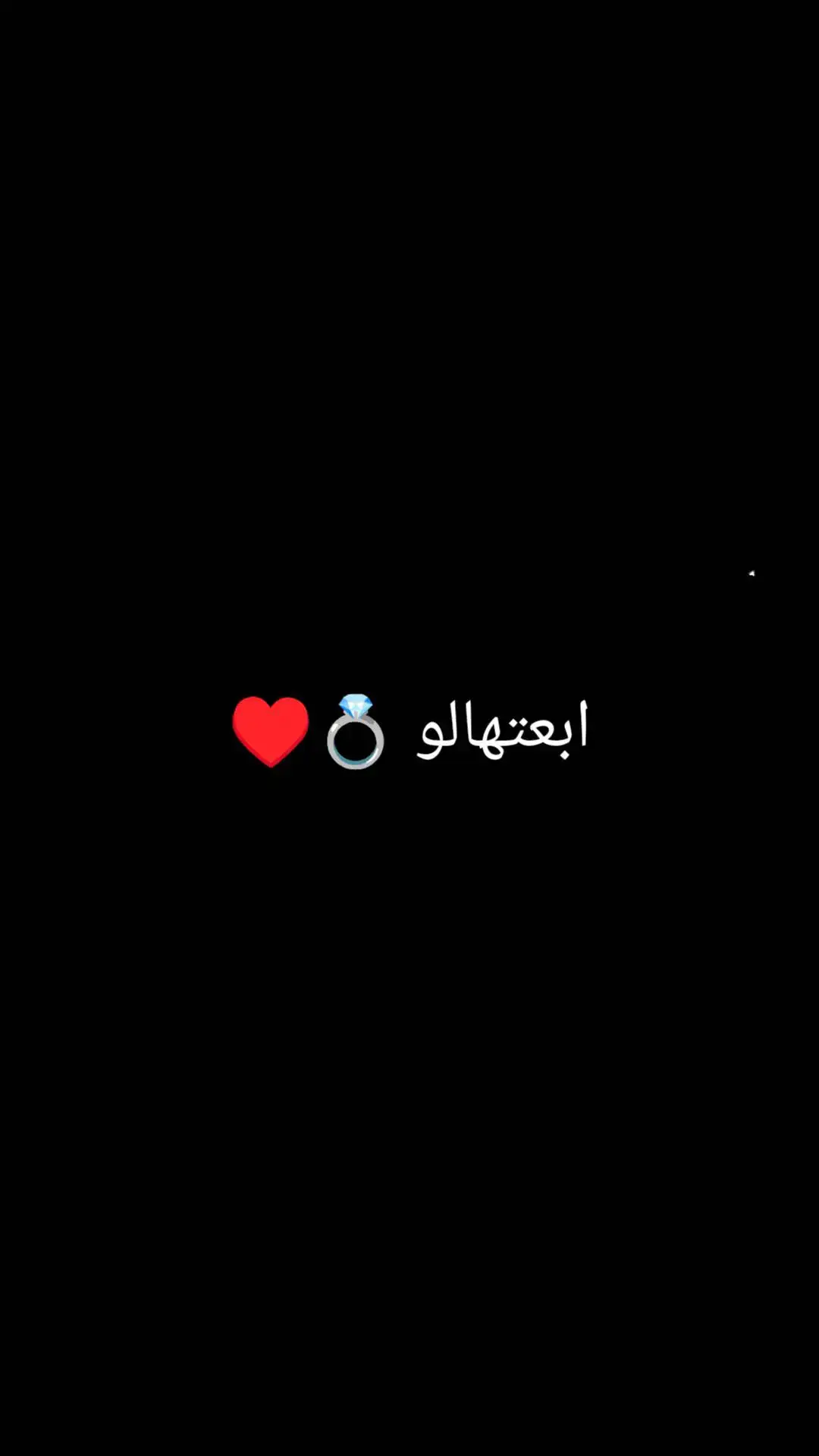 ابعتهالو 💍❤️